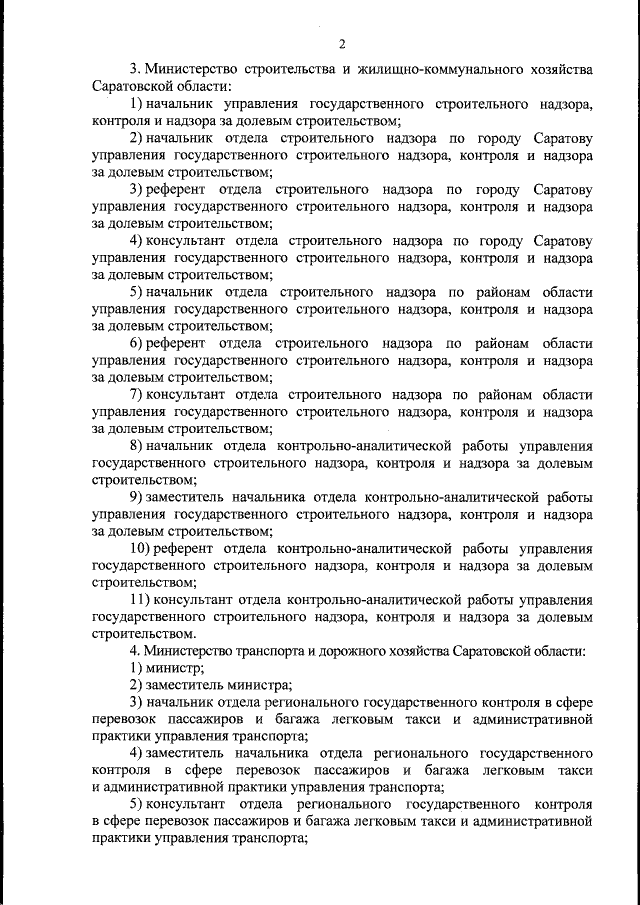 2

3. Министерство строительства и жилищно-коммунального хозяйства Саратовской области:

1) начальник управления государственного строительного надзора, контроля и надзора за долевым строительством;

2) начальник отдела строительного надзора по городу Саратову управления государственного строительного надзора, контроля и надзора за долевым строительством;

3) референт отдела строительного надзора по городу Саратову управления государственного строительного надзора, контроля и надзора за долевым строительством;

4) консультант отдела строительного надзора по городу Саратову управления государственного строительного надзора, контроля и надзора за долевым строительством;

5) начальник отдела строительного надзора по районам области управления государственного строительного надзора, контроля и надзора за долевым строительством;

6) референт отдела строительного надзора по районам области управления государственного строительного надзора, контроля и надзора за долевым строительством;

7) консультант отдела строительного надзора по районам области управления государственного строительного надзора, контроля и надзора за долевым строительством;

8) начальник отдела контрольно-аналитической работы управления государственного строительного надзора, контроля и надзора за долевым строительством;

9) заместитель начальника отдела контрольно-аналитической работы управления государственного строительного надзора, контроля и надзора за долевым строительством;

10) референт отдела контрольно-аналитической работы управления государственного строительного надзора, контроля и надзора за долевым строительством;

11) консультант отдела контрольно-аналитической работы управления государственного строительного надзора, контроля и надзора за долевым строительством.

4. Министерство транспорта и дорожного хозяйства Саратовской области:

1) министр;

2) заместитель министра;

3) начальник отдела регионального государственного контроля в сфере перевозок пассажиров и багажа легковым такси и административной практики управления транспорта;

4) заместитель начальника отдела регионального государственного контроля в сфере перевозок пассажиров и багажа легковым такси и административной практики управления транспорта;

5) консультант отдела регионального государственного контроля в сфере перевозок пассажиров и багажа легковым такси и административной практики управления транспорта;